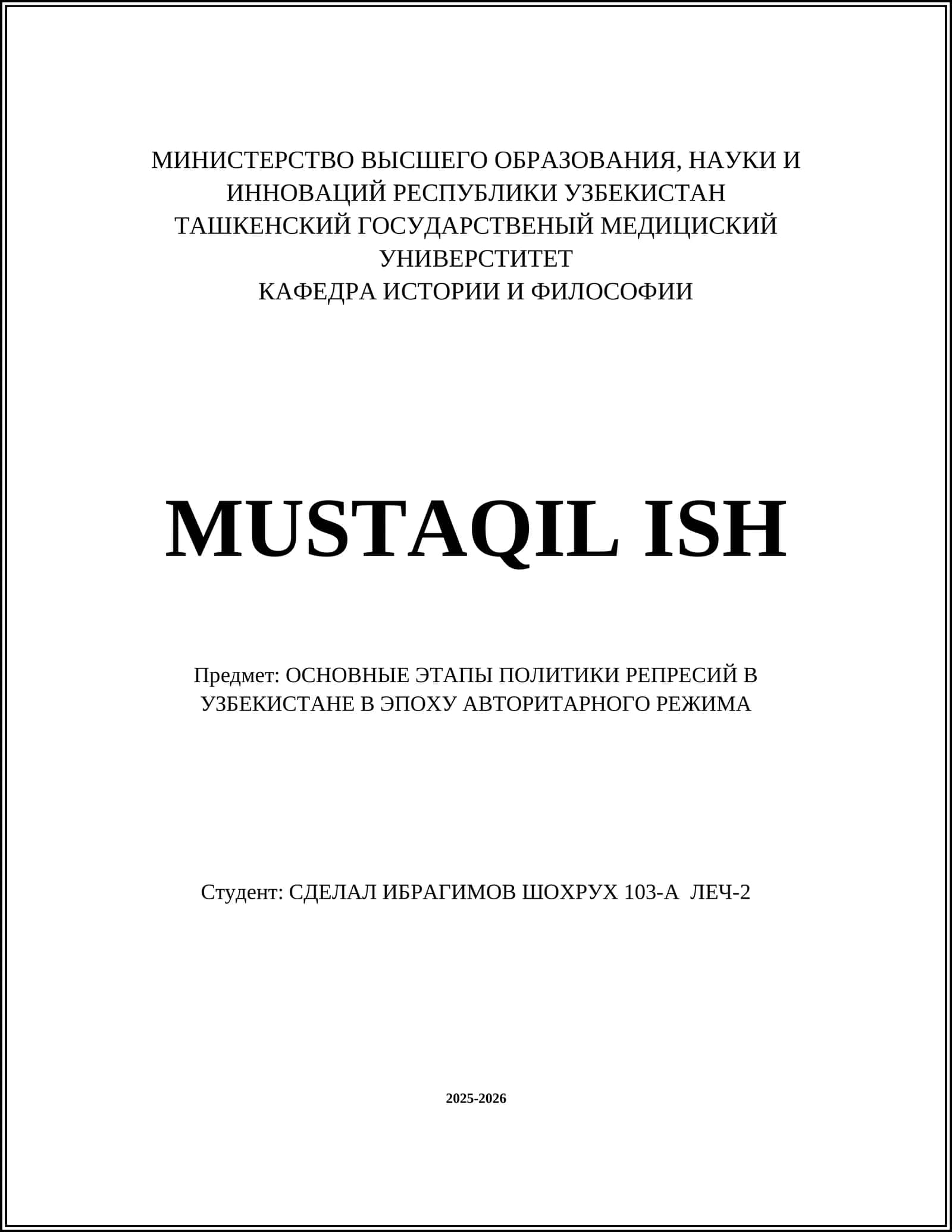 МИНИСТЕРСТВО ВЫСШЕГО ОБРАЗОВАНИЯ, НАУКИ И ИННОВАЦИЙ РЕСПУБЛИКИ УЗБЕКИСТАН
ТАШКЕНСКИЙ ГОСУДАРСТВЕНЫЙ МЕДИЦИСКИЙ УНИВЕРСТИТЕТ
КАФЕДРА ИСТОРИИ И ФИЛОСОФИИ

MUSTAQIL ISH

Предмет: ОСНОВНЫЕ ЭТАПЫ ПОЛИТИКИ РЕПРЕСИЙ В УЗБЕКИСТАНЕ В ЭПОХУ АВТОРИТАРНОГО РЕЖИМА

Студент: СДЕЛАЛ ИБРАГИМОВ ШОХРУХ 103-А ЛЕЧ-2

2025-2026